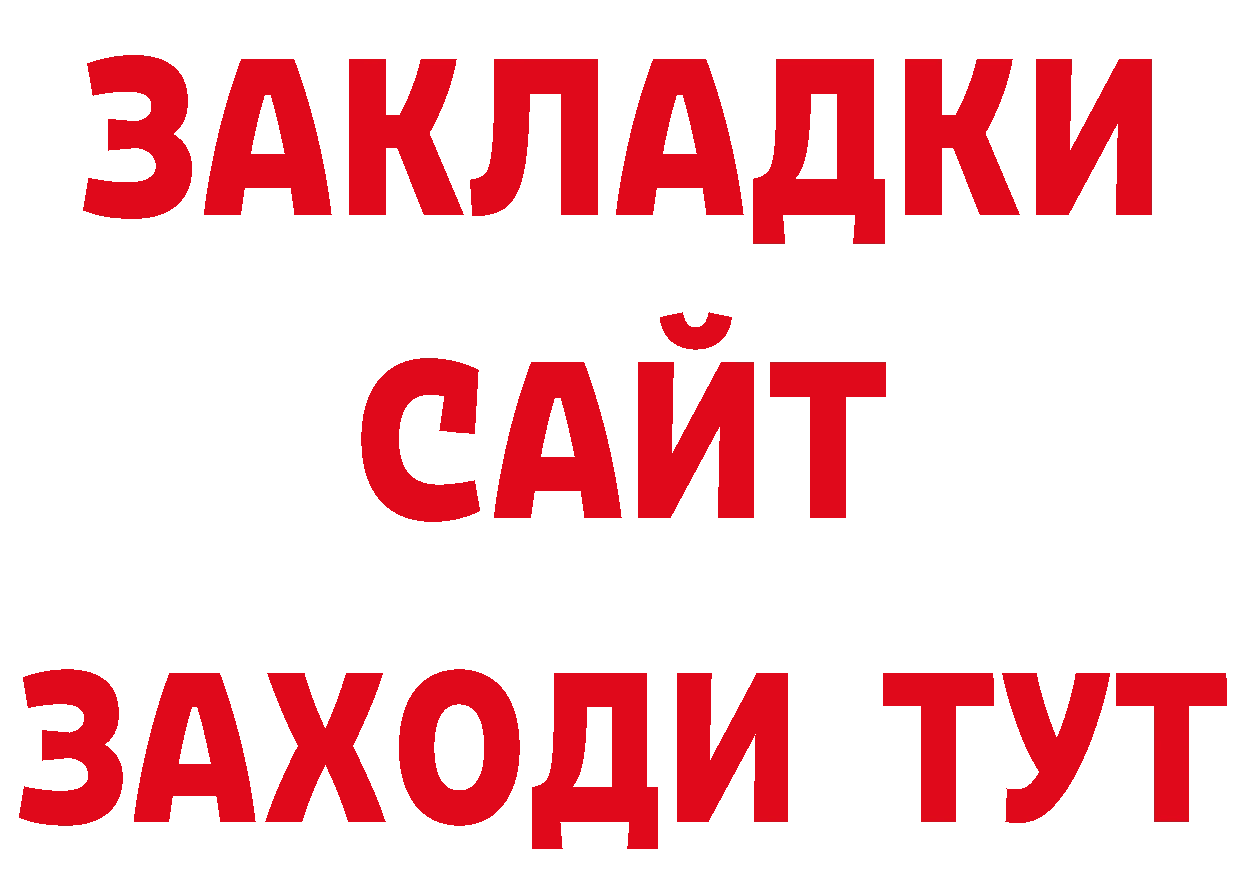 ЗАКЛАДКИ
САЙТ
ЗАХОДИ ТУТ